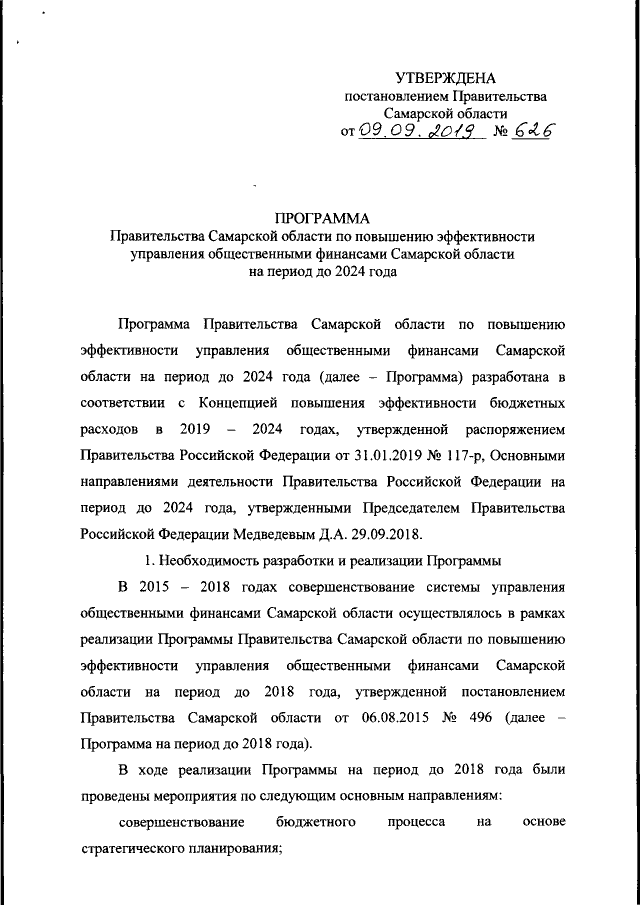 УТВЕРЖДЕНА
постановлением Правительства
Самарской области
от 09.09.2019 № 626

ПРОГРАММА
Правительства Самарской области по повышению эффективности управления общественными финансами Самарской области на период до 2024 года

Программа Правительства Самарской области по повышению эффективности управления общественными финансами Самарской области на период до 2024 года (далее – Программа) разработана в соответствии с Концепцией повышения эффективности бюджетных расходов в 2019 – 2024 годах, утвержденной распоряжением Правительства Российской Федерации от 31.01.2019 № 117-р, Основными направлениями деятельности Правительства Российской Федерации на период до 2024 года, утвержденными Председателем Правительства Российской Федерации Медведевым Д.А. 29.09.2018.

1. Необходимость разработки и реализации Программы

В 2015 – 2018 годах совершенствование системы управления общественными финансами Самарской области осуществлялось в рамках реализации Программы Правительства Самарской области по повышению эффективности управления общественными финансами Самарской области на период до 2018 года, утвержденной постановлением Правительства Самарской области от 06.08.2015 № 496 (далее – Программа на период до 2018 года).

В ходе реализации Программы на период до 2018 года были проведены мероприятия по следующим основным направлениям:

совершенствование бюджетного процесса на основе стратегического планирования;